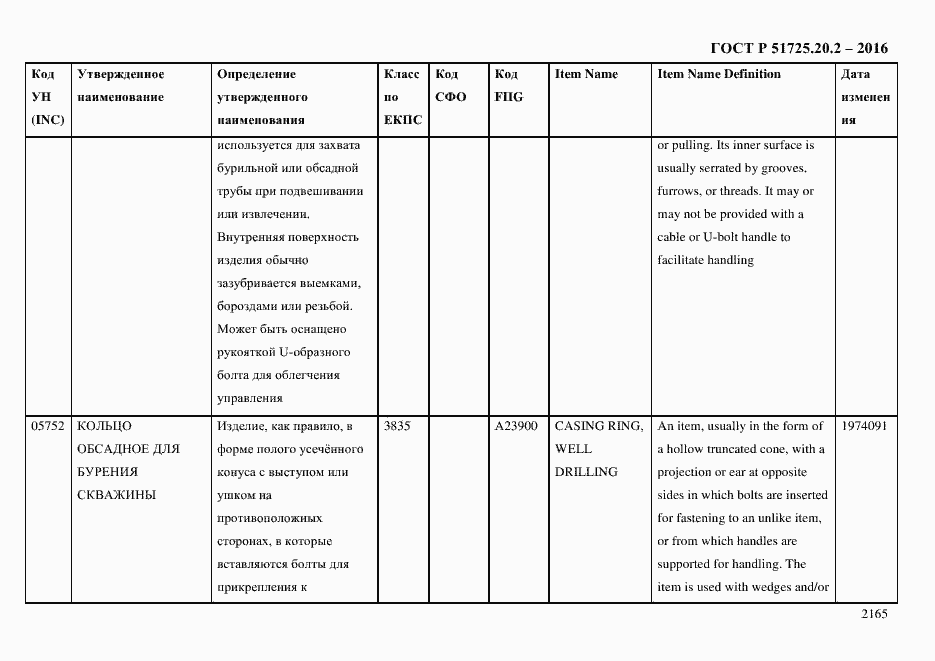 ГОСТ Р 51725.20.2 – 2016

| Код УН (INC) | Утвержденное наименование | Определение утвержденного наименования | Класс по ЕКПС | Код СФО | Код FIIG | Item Name | Item Name Definition | Дата изменения |
|---|---|---|---|---|---|---|---|---|
| | | используется для захвата бурильной или обсадной трубы при подвешивании или извлечении. Внутренняя поверхность изделия обычно зазубривается выемками, бороздами или резьбой. Может быть оснащено рукояткой U-образного болта для облегчения управления | | | | | or pulling. Its inner surface is usually serrated by grooves, furrows, or threads. It may or may not be provided with a cable or U-bolt handle to facilitate handling | |
| 05752 | КОЛЬЦО ОБСАДНОЕ ДЛЯ БУРЕНИЯ СКВАЖИНЫ | Изделие, как правило, в форме полого усечённого конуса с выступом или ушком на противоположных сторонах, в которые вставляются болты для прикрепления к | 3835 | | A23900 | CASING RING, WELL DRILLING | An item, usually in the form of a hollow truncated cone, with a projection or ear at opposite sides in which bolts are inserted for fastening to an unlike item, or from which handles are supported for handling. The item is used with wedges and/or | 1974091 |

2165